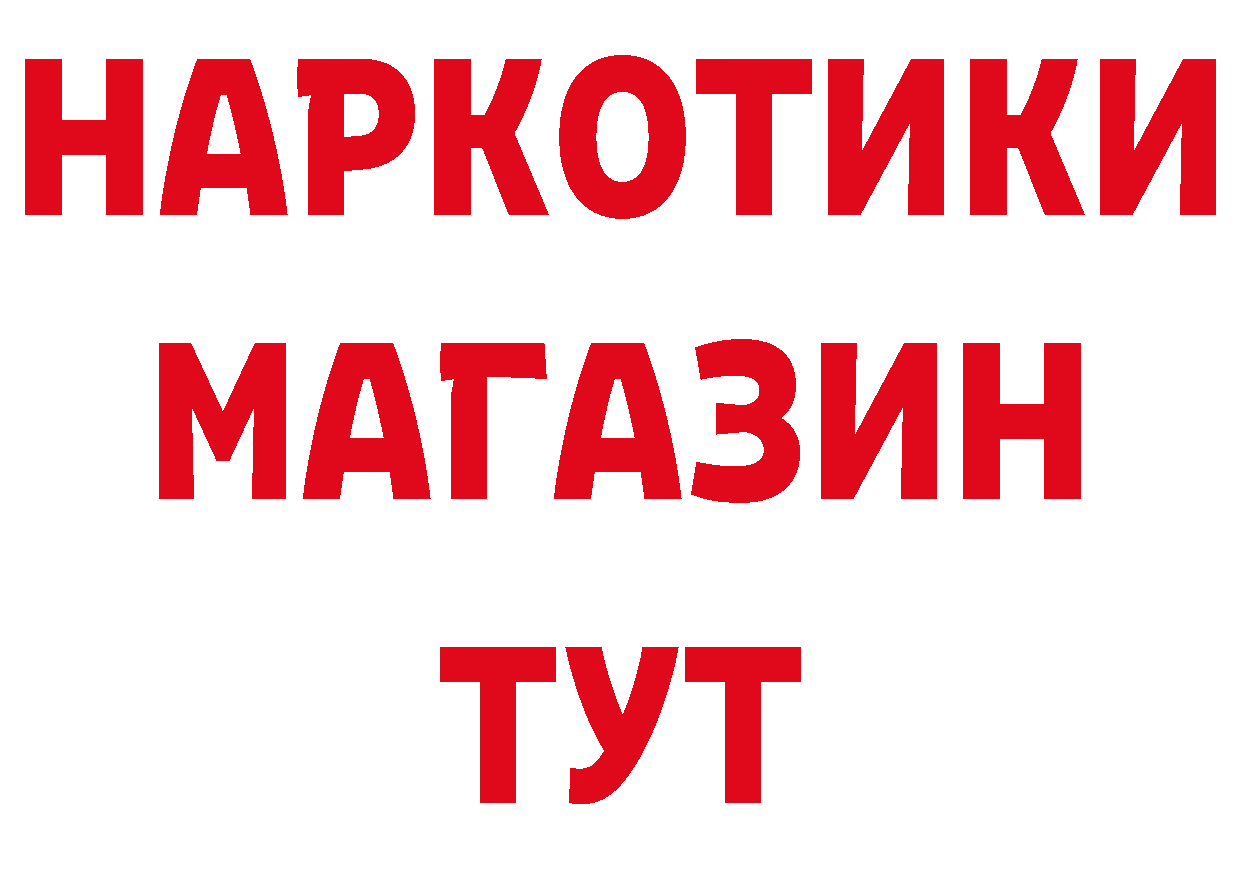 НАРКОТИКИ
МАГАЗИН
ТУТ